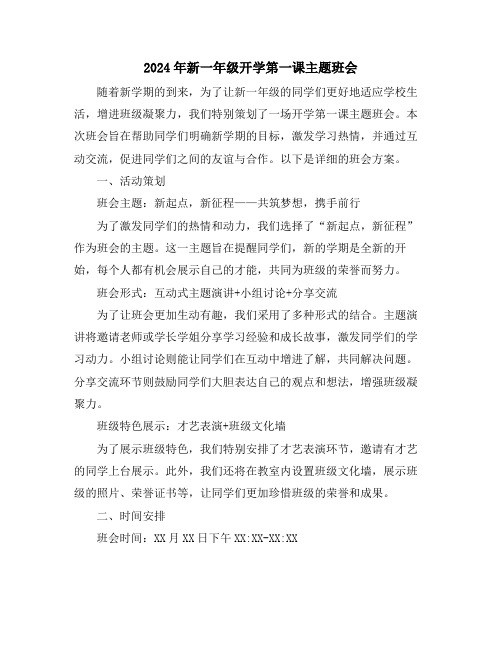 2024年新一年级开学第一课主题班会

随着新学期的到来，为了让新一年级的同学们更好地适应学校生活，增进班级凝聚力，我们特别策划了一场开学第一课主题班会。本次班会旨在帮助同学们明确新学期的目标，激发学习热情，并通过互动交流，促进同学们之间的友谊与合作。以下是详细的班会方案。

一、活动策划

班会主题：新起点，新征程——共筑梦想，携手前行

为了激发同学们的热情和动力，我们选择了“新起点，新征程”作为班会的主题。这一主题旨在提醒同学们，新的学期是全新的开始，每个人都有机会展示自己的才能，共同为班级的荣誉而努力。

班会形式：互动式主题演讲+小组讨论+分享交流

为了让班会更加生动有趣，我们采用了多种形式的结合。主题演讲将邀请老师或学长学姐分享学习经验和成长故事，激发同学们的学习动力。小组讨论则能让同学们在互动中增进了解，共同解决问题。分享交流环节则鼓励同学们大胆表达自己的观点和想法，增强班级凝聚力。

班级特色展示：才艺表演+班级文化墙

为了展示班级特色，我们特别安排了才艺表演环节，邀请有才艺的同学上台展示。此外，我们还将在教室内设置班级文化墙，展示班级的照片、荣誉证书等，让同学们更加珍惜班级的荣誉和成果。

二、时间安排

班会时间：XX月XX日下午XX:XX-XX:XX